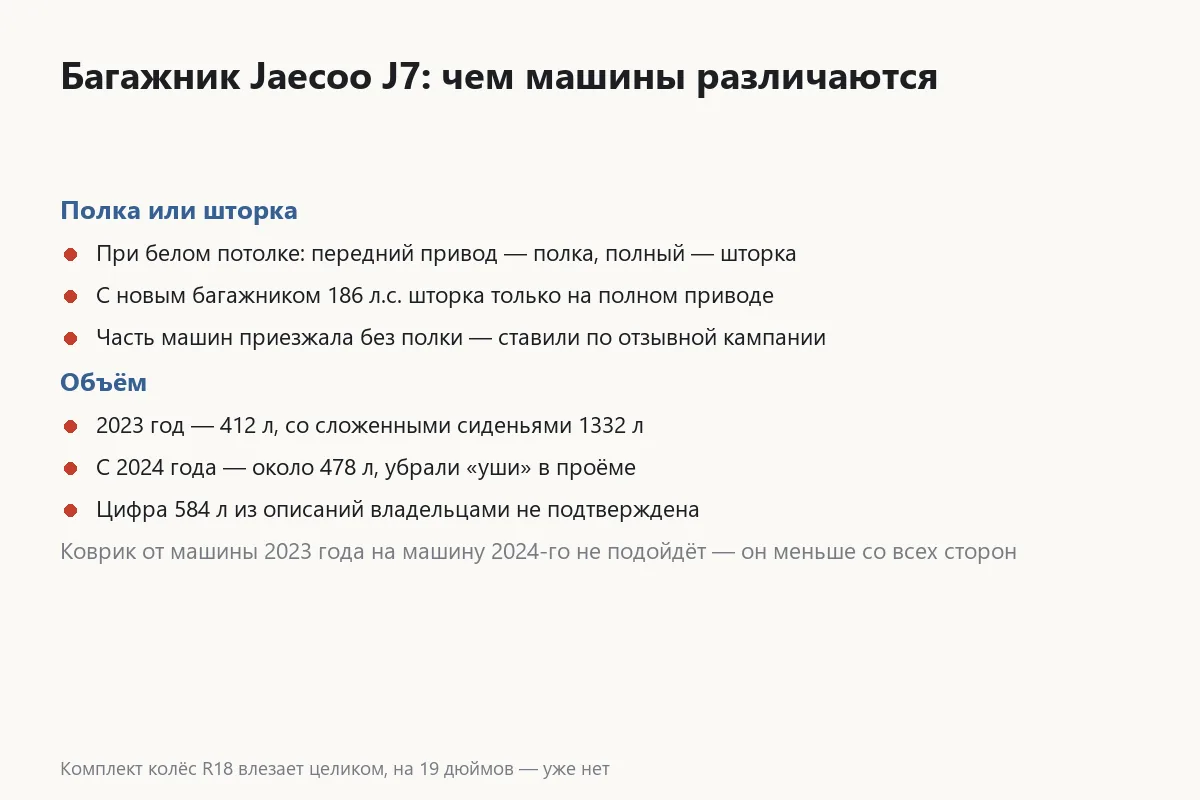 Багажник Jaecoo J7: чем машины различаются

Полка или шторка

При белом потолке: передний привод — полка, полный — шторка

С новым багажником 186 л.с. шторка только на полном приводе

Часть машин приезжала без полки — ставили по отзывной кампании

Объём

2023 год — 412 л, со сложенными сиденьями 1332 л

С 2024 года — около 478 л, убрали «уши» в проёме

Цифра 584 л из описаний владельцами не подтверждена

Коврик от машины 2023 года на машину 2024-го не подойдёт — он меньше со всех сторон

Комплект колёс R18 влезает целиком, на 19 дюймов — уже нет